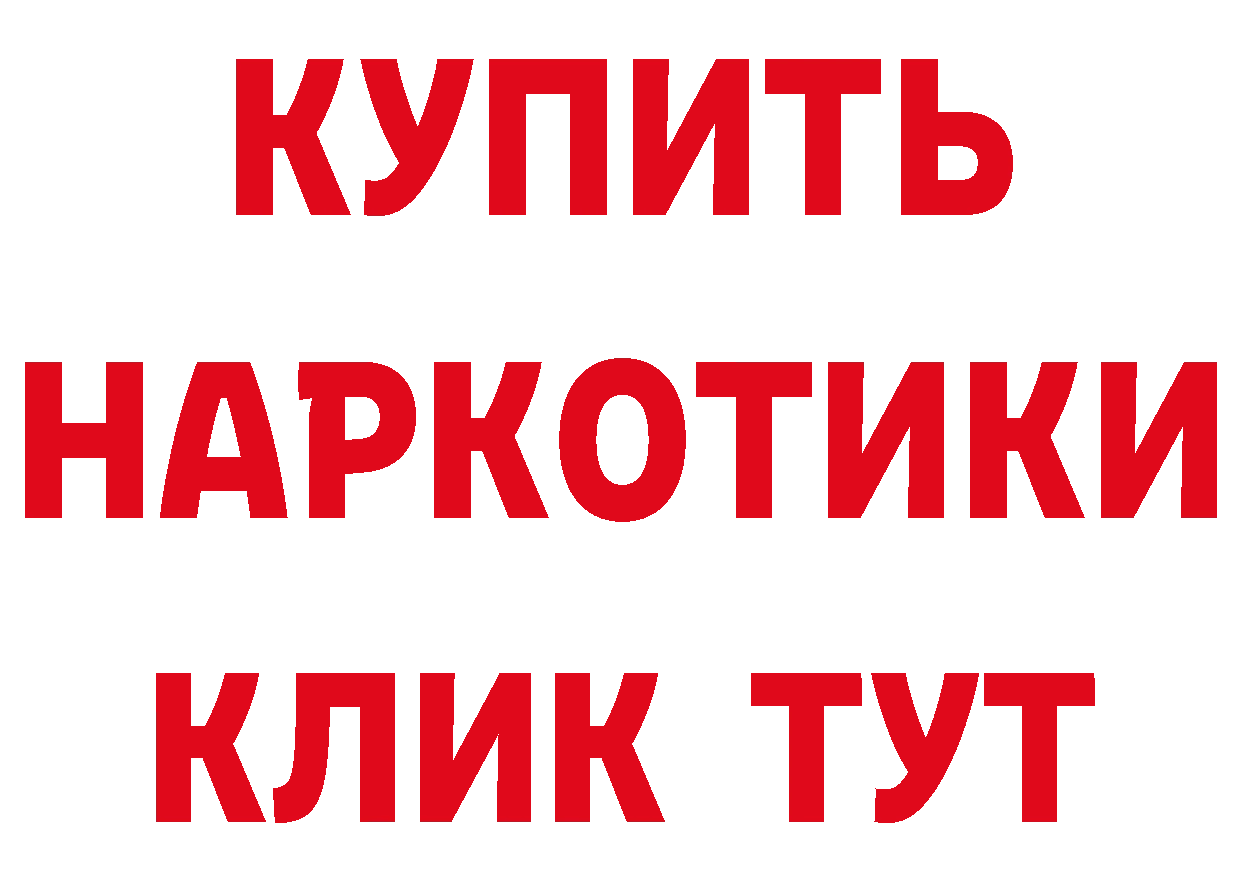 КУПИТЬ
НАРКОТИКИ
КЛИК ТУТ